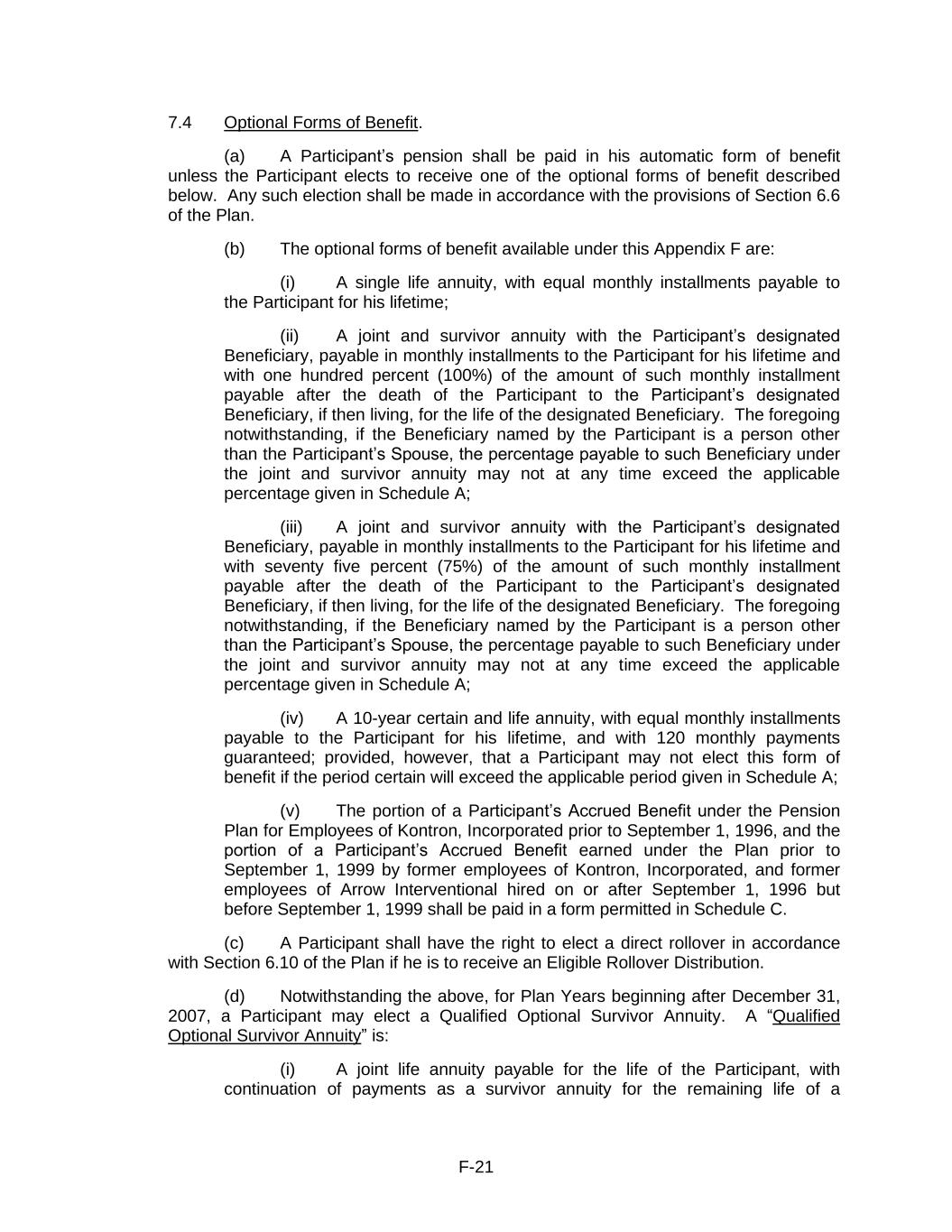 7.4 Optional Forms of Benefit.

(a) A Participant's pension shall be paid in his automatic form of benefit unless the Participant elects to receive one of the optional forms of benefit described below. Any such election shall be made in accordance with the provisions of Section 6.6 of the Plan.

(b) The optional forms of benefit available under this Appendix F are:

(i) A single life annuity, with equal monthly installments payable to the Participant for his lifetime;

(ii) A joint and survivor annuity with the Participant's designated Beneficiary, payable in monthly installments to the Participant for his lifetime and with one hundred percent (100%) of the amount of such monthly installment payable after the death of the Participant to the Participant's designated Beneficiary, if then living, for the life of the designated Beneficiary. The foregoing notwithstanding, if the Beneficiary named by the Participant is a person other than the Participant's Spouse, the percentage payable to such Beneficiary under the joint and survivor annuity may not at any time exceed the applicable percentage given in Schedule A;

(iii) A joint and survivor annuity with the Participant's designated Beneficiary, payable in monthly installments to the Participant for his lifetime and with seventy five percent (75%) of the amount of such monthly installment payable after the death of the Participant to the Participant's designated Beneficiary, if then living, for the life of the designated Beneficiary. The foregoing notwithstanding, if the Beneficiary named by the Participant is a person other than the Participant's Spouse, the percentage payable to such Beneficiary under the joint and survivor annuity may not at any time exceed the applicable percentage given in Schedule A;

(iv) A 10-year certain and life annuity, with equal monthly installments payable to the Participant for his lifetime, and with 120 monthly payments guaranteed; provided, however, that a Participant may not elect this form of benefit if the period certain will exceed the applicable period given in Schedule A;

(v) The portion of a Participant's Accrued Benefit under the Pension Plan for Employees of Kontron, Incorporated prior to September 1, 1996, and the portion of a Participant's Accrued Benefit earned under the Plan prior to September 1, 1999 by former employees of Kontron, Incorporated, and former employees of Arrow Interventional hired on or after September 1, 1996 but before September 1, 1999 shall be paid in a form permitted in Schedule C.

(c) A Participant shall have the right to elect a direct rollover in accordance with Section 6.10 of the Plan if he is to receive an Eligible Rollover Distribution.

(d) Notwithstanding the above, for Plan Years beginning after December 31, 2007, a Participant may elect a Qualified Optional Survivor Annuity. A "Qualified Optional Survivor Annuity" is:

(i) A joint life annuity payable for the life of the Participant, with continuation of payments as a survivor annuity for the remaining life of a

F-21